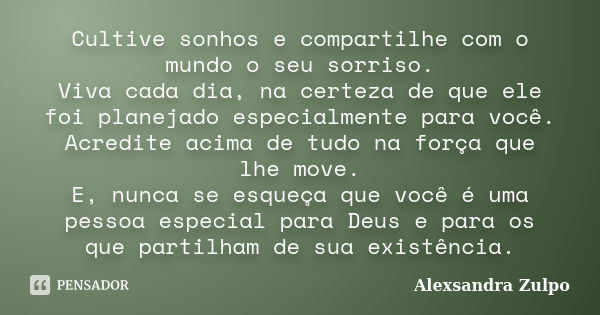 Cultive sonhos e compartilhe com o mundo o seu sorriso.
Viva cada dia, na certeza de que ele foi planejado especialmente para você.
Acredite acima de tudo na força que lhe move.
E, nunca se esqueça que você é uma pessoa especial para Deus e para os que partilham de sua existência.

PENSADOR

Alexsandra Zulpo